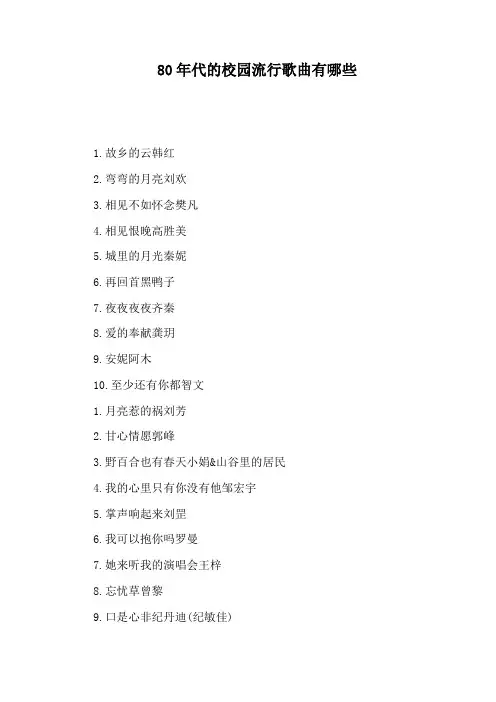 80年代的校园流行歌曲有哪些

1.故乡的云韩红

2.弯弯的月亮刘欢

3.相见不如怀念樊凡

4.相见恨晚高胜美

5.城里的月光秦妮

6.再回首黑鸭子

7.夜夜夜夜齐秦

8.爱的奉献龚玥

9.安妮阿木

10.至少还有你都智文

1.月亮惹的祸刘芳

2.甘心情愿郭峰

3.野百合也有春天小娟&山谷里的居民

4.我的心里只有你没有他邹宏宇

5.掌声响起来刘罡

6.我可以抱你吗罗曼

7.她来听我的演唱会王梓

8.忘忧草曾黎

9.口是心非纪丹迪(纪敏佳)